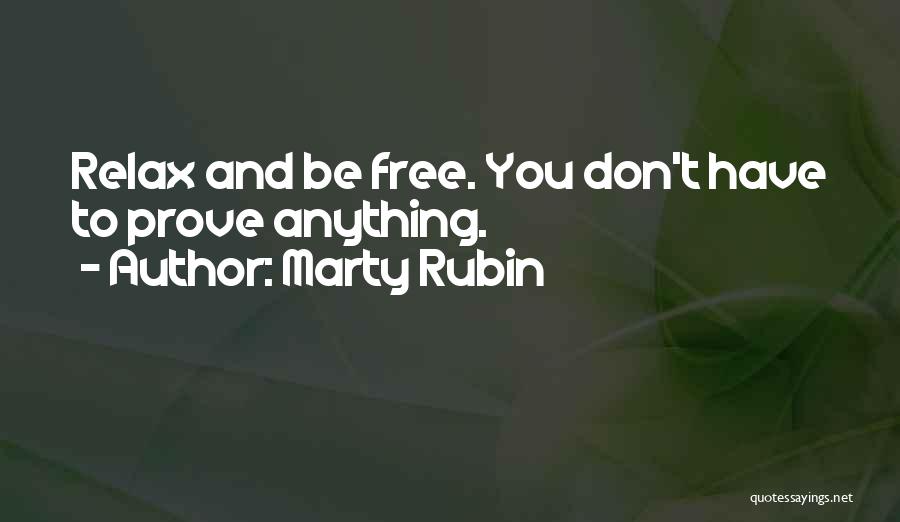 Relax and be free. You don't have to prove anything.
- Author: Marty Rubin

quotessayings.net